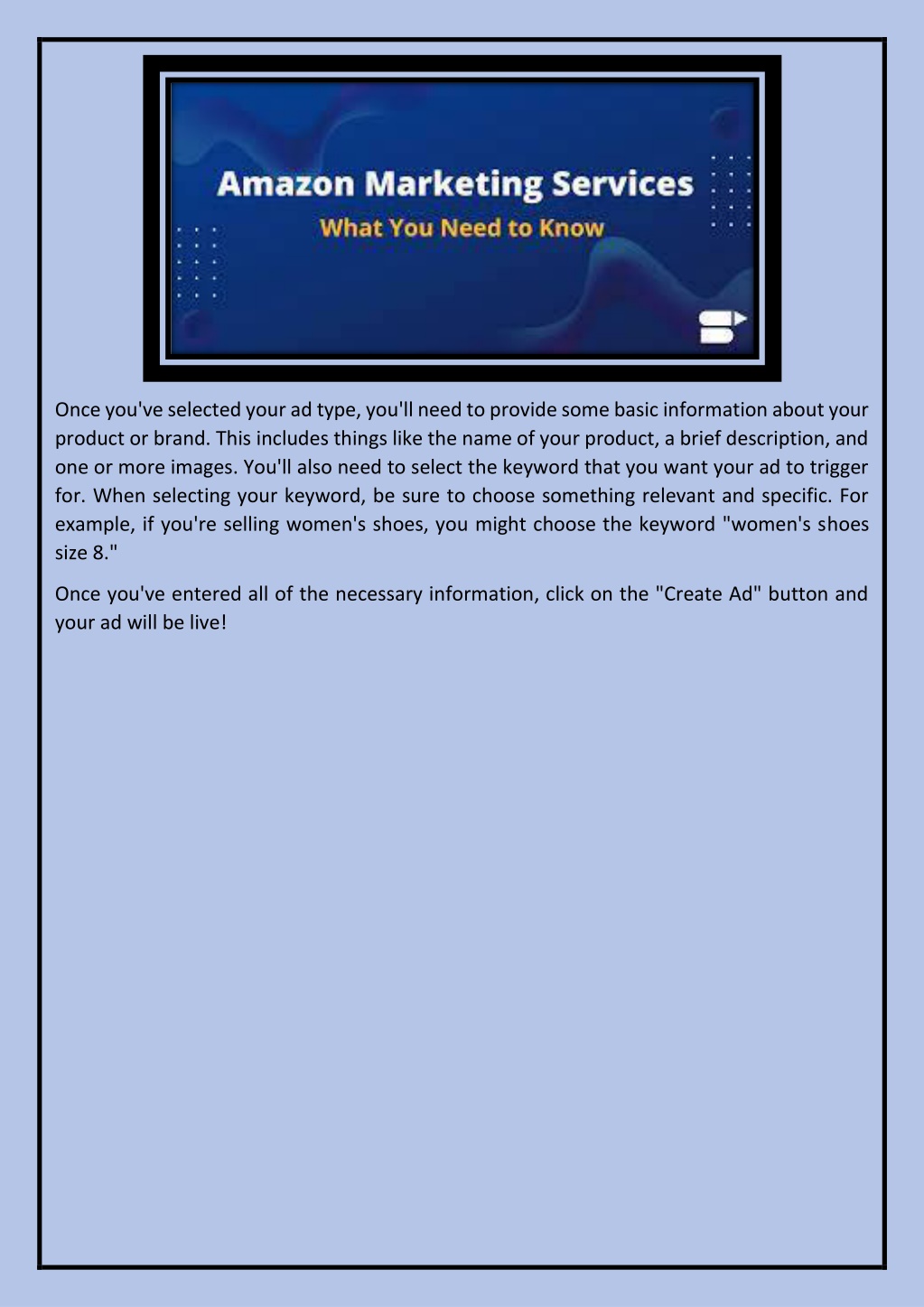 Amazon Marketing Services
What You Need to Know

Once you've selected your ad type, you'll need to provide some basic information about your product or brand. This includes things like the name of your product, a brief description, and one or more images. You'll also need to select the keyword that you want your ad to trigger for. When selecting your keyword, be sure to choose something relevant and specific. For example, if you're selling women's shoes, you might choose the keyword "women's shoes size 8."

Once you've entered all of the necessary information, click on the "Create Ad" button and your ad will be live!